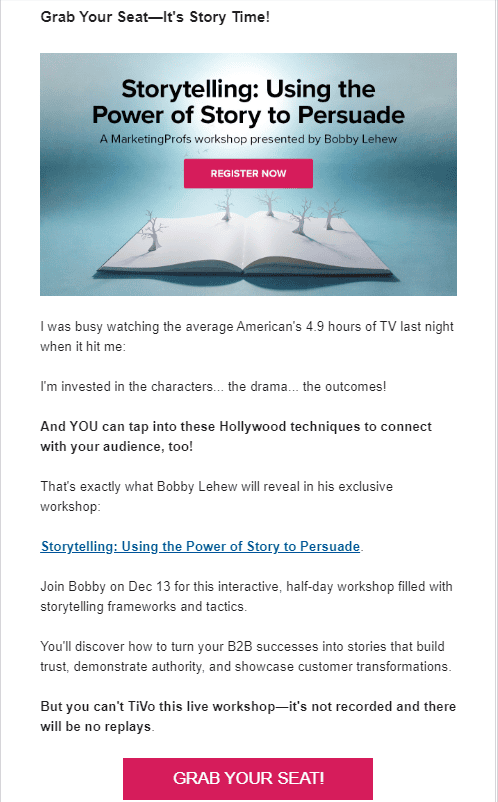 Grab Your Seat—It's Story Time!

Storytelling: Using the Power of Story to Persuade

A MarketingProfs workshop presented by Bobby Lehew

REGISTER NOW

I was busy watching the average American's 4.9 hours of TV last night when it hit me:

I'm invested in the characters... the drama... the outcomes!

And YOU can tap into these Hollywood techniques to connect with your audience, too!

That's exactly what Bobby Lehew will reveal in his exclusive workshop:

Storytelling: Using the Power of Story to Persuade.

Join Bobby on Dec 13 for this interactive, half-day workshop filled with storytelling frameworks and tactics.

You'll discover how to turn your B2B successes into stories that build trust, demonstrate authority, and showcase customer transformations.

But you can't TiVo this live workshop—it's not recorded and there will be no replays.

GRAB YOUR SEAT!